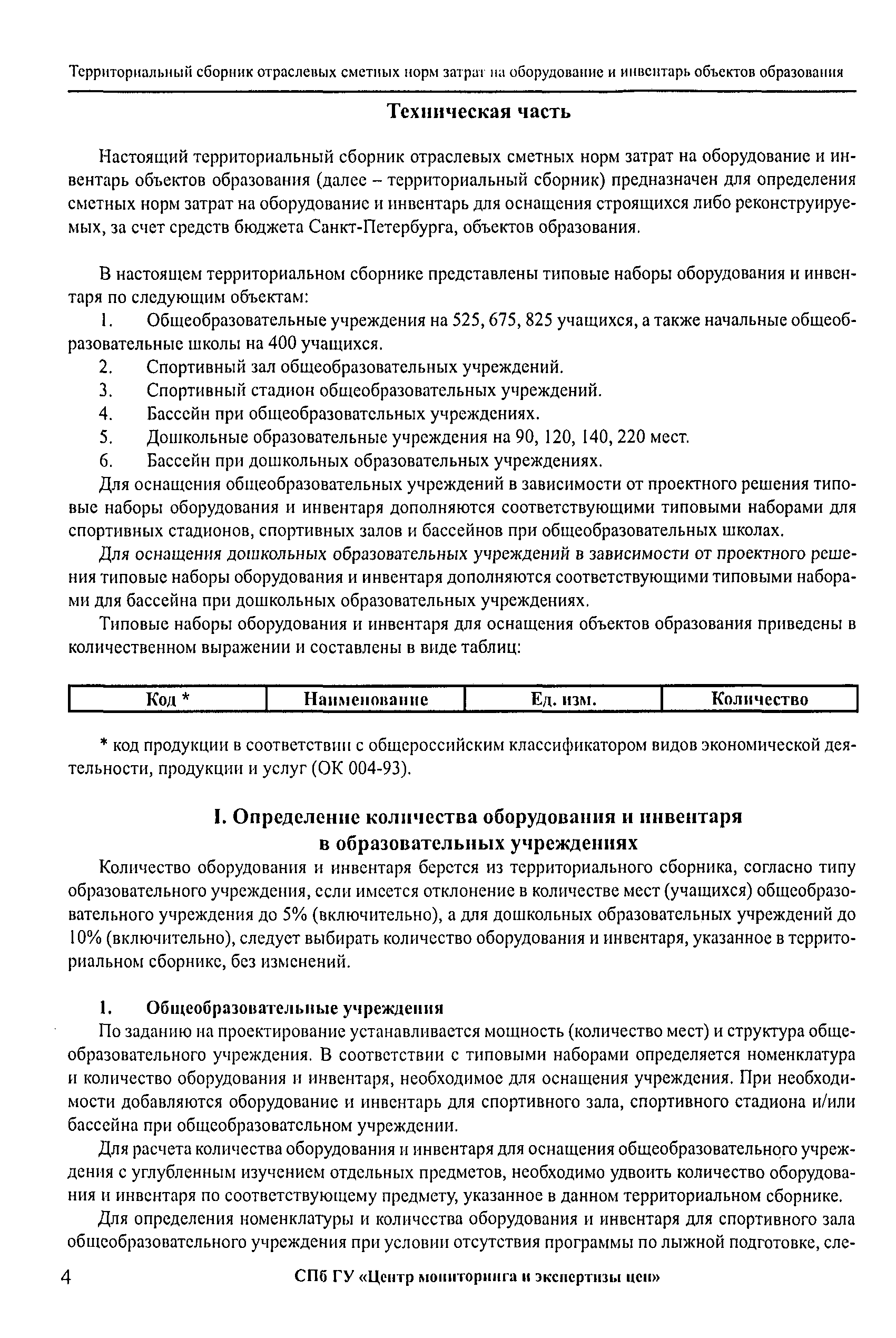 Территориальный сборник отраслевых сметных норм затрат на оборудование и инвентарь объектов образования

Техническая часть

Настоящий территориальный сборник отраслевых сметных норм затрат на оборудование и инвентарь объектов образования (далее – территориальный сборник) предназначен для определения сметных норм затрат на оборудование и инвентарь для оснащения строящихся либо реконструируемых, за счет средств бюджета Санкт-Петербурга, объектов образования.

В настоящем территориальном сборнике представлены типовые наборы оборудования и инвентаря по следующим объектам:

1. Общеобразовательные учреждения на 525, 675, 825 учащихся, а также начальные общеобразовательные школы на 400 учащихся.
2. Спортивный зал общеобразовательных учреждений.
3. Спортивный стадион общеобразовательных учреждений.
4. Бассейн при общеобразовательных учреждениях.
5. Дошкольные образовательные учреждения на 90, 120, 140, 220 мест.
6. Бассейн при дошкольных образовательных учреждениях.

Для оснащения общеобразовательных учреждений в зависимости от проектного решения типовые наборы оборудования и инвентаря дополняются соответствующими типовыми наборами для спортивных стадионов, спортивных залов и бассейнов при общеобразовательных школах.

Для оснащения дошкольных образовательных учреждений в зависимости от проектного решения типовые наборы оборудования и инвентаря дополняются соответствующими типовыми наборами для бассейна при дошкольных образовательных учреждениях.

Типовые наборы оборудования и инвентаря для оснащения объектов образования приведены в количественном выражении и составлены в виде таблиц:

| Код * | Наименование | Ед. изм. | Количество |
|---|---|---|---|

* код продукции в соответствии с общероссийским классификатором видов экономической деятельности, продукции и услуг (ОК 004-93).

I. Определение количества оборудования и инвентаря в образовательных учреждениях

Количество оборудования и инвентаря берется из территориального сборника, согласно типу образовательного учреждения, если имеется отклонение в количестве мест (учащихся) общеобразовательного учреждения до 5% (включительно), а для дошкольных образовательных учреждений до 10% (включительно), следует выбирать количество оборудования и инвентаря, указанное в территориальном сборнике, без изменений.

1. Общеобразовательные учреждения

По заданию на проектирование устанавливается мощность (количество мест) и структура общеобразовательного учреждения. В соответствии с типовыми наборами определяется номенклатура и количество оборудования и инвентаря, необходимое для оснащения учреждения. При необходимости добавляются оборудование и инвентарь для спортивного зала, спортивного стадиона и/или бассейна при общеобразовательном учреждении.

Для расчета количества оборудования и инвентаря для оснащения общеобразовательного учреждения с углубленным изучением отдельных предметов, необходимо удвоить количество оборудования и инвентаря по соответствующему предмету, указанное в данном территориальном сборнике.

Для определения номенклатуры и количества оборудования и инвентаря для спортивного зала общеобразовательного учреждения при условии отсутствия программы по лыжной подготовке, сле-

4 СПб ГУ «Центр мониторинга и экспертизы цен»